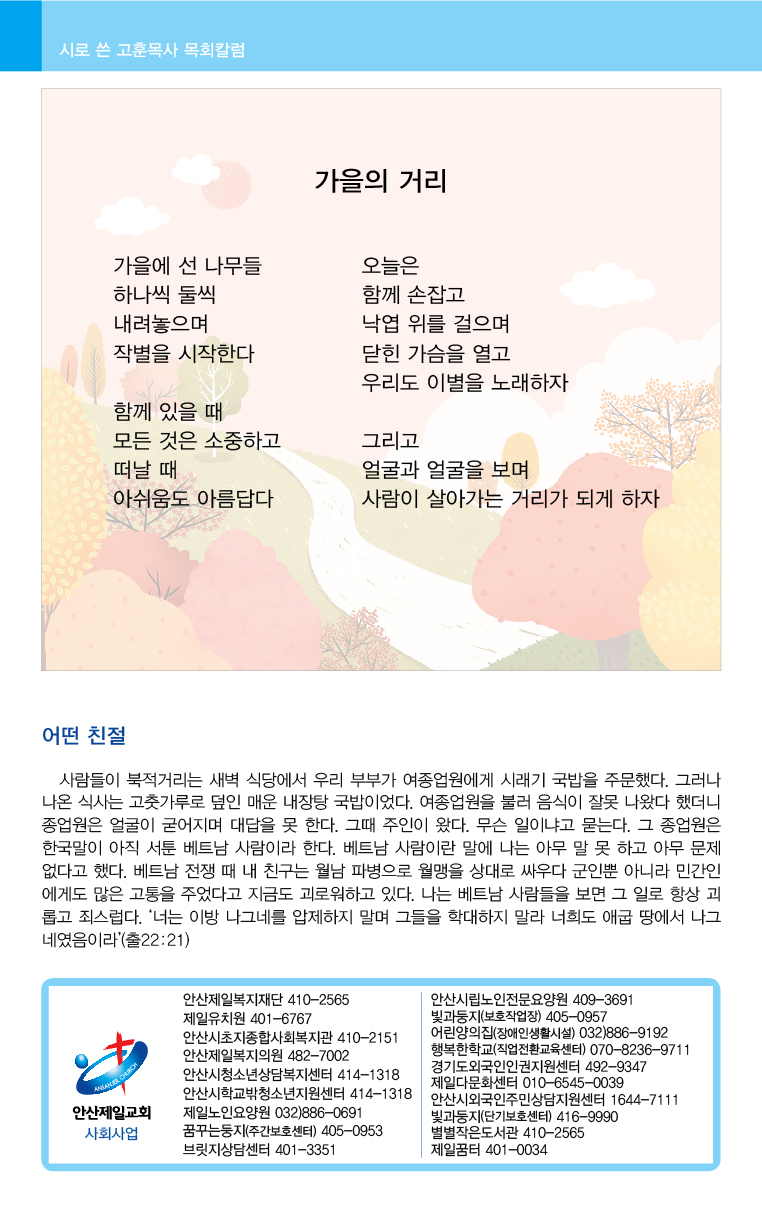 시로 쓴 고훈목사 목회칼럼

가을의 거리

가을에 선 나무들
하나씩 둘씩
내려놓으며
작별을 시작한다

함께 있을 때
모든 것은 소중하고
떠날 때
아쉬움도 아름답다

오늘은
함께 손잡고
낙엽 위를 걸으며
닫힌 가슴을 열고
우리도 이별을 노래하자

그리고
얼굴과 얼굴을 보며
사람이 살아가는 거리가 되게 하자

어떤 친절

사람들이 북적거리는 새벽 식당에서 우리 부부가 여종업원에게 시래기 국밥을 주문했다. 그러나 나온 식사는 고춧가루로 덮인 매운 내장탕 국밥이었다. 여종업원을 불러 음식이 잘못 나왔다 했더니 종업원은 얼굴이 굳어지며 대답을 못 한다. 그때 주인이 왔다. 무슨 일이냐고 묻는다. 그 종업원은 한국말이 아직 서툰 베트남 사람이라 한다. 베트남 사람이란 말에 나는 아무 말 못 하고 아무 문제 없다고 했다. 베트남 전쟁 때 내 친구는 월남 파병으로 월맹을 상대로 싸우다 군인뿐 아니라 민간인에게도 많은 고통을 주었다고 지금도 괴로워하고 있다. 나는 베트남 사람들을 보면 그 일로 항상 괴롭고 죄스럽다. '너는 이방 나그네를 압제하지 말며 그들을 학대하지 말라 너희도 애굽 땅에서 나그네였음이라'(출22:21)

ANSAN JEIL CHURCH
안산제일교회
사회사업

안산제일복지재단 410-2565
제일유치원 401-6767
안산시초지종합사회복지관 410-2151
안산제일복지의원 482-7002
안산시청소년상담복지센터 414-1318
안산시학교밖청소년지원센터 414-1318
제일노인요양원 032)886-0691
꿈꾸는둥지(주간보호센터) 405-0953
브릿지상담센터 401-3351

안산시립노인전문요양원 409-3691
빛과둥지(보호작업장) 405-0957
어린양의집(장애인생활시설) 032)886-9192
행복한학교(직업전환교육센터) 070-8236-9711
경기도외국인인권지원센터 492-9347
제일다문화센터 010-6545-0039
안산시외국인주민상담지원센터 1644-7111
빛과둥지(단기보호센터) 416-9990
별별작은도서관 410-2565
제일꿈터 401-0034